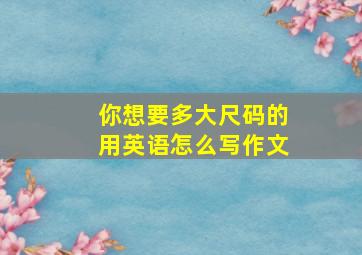 你想要多大尺码的
用英语怎么写作文